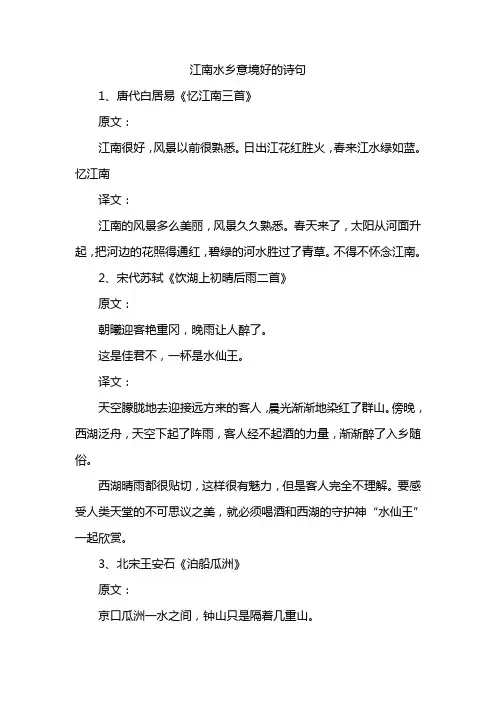 江南水乡意境好的诗句

1、唐代白居易《忆江南三首》

原文：

江南很好，风景以前很熟悉。日出江花红胜火，春来江水绿如蓝。忆江南

译文：

江南的风景多么美丽，风景久久熟悉。春天来了，太阳从河面升起，把河边的花照得通红，碧绿的河水胜过了青草。不得不怀念江南。

2、宋代苏轼《饮湖上初晴后雨二首》

原文：

朝曦迎客艳重冈，晚雨让人醉了。

这是佳君不，一杯是水仙王。

译文：

天空朦胧地去迎接远方来的客人，晨光渐渐地染红了群山。傍晚，西湖泛舟，天空下起了阵雨，客人经不起酒的力量，渐渐醉了入乡随俗。

西湖晴雨都很贴切，这样很有魅力，但是客人完全不理解。要感受人类天堂的不可思议之美，就必须喝酒和西湖的守护神“水仙王”一起欣赏。

3、北宋王安石《泊船瓜洲》

原文：

京口瓜洲一水之间，钟山只是隔着几重山。